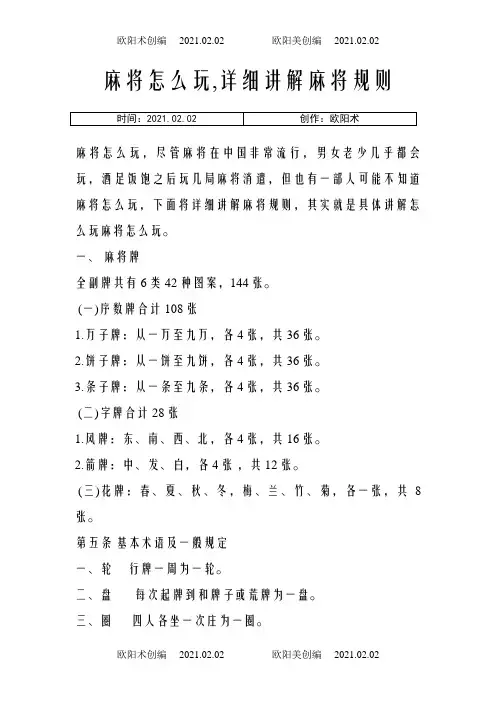 欧阳术创编 2021.02.02 欧阳美创编 2021.02.02

麻将怎么玩,详细讲解麻将规则

| 时间：2021.02.02 | 创作：欧阳术 |
|---|---|

麻将怎么玩，尽管麻将在中国非常流行，男女老少几乎都会玩，酒足饭饱之后玩几局麻将消遣，但也有一部人可能不知道麻将怎么玩，下面将详细讲解麻将规则，其实就是具体讲解怎么玩麻将怎么玩。

一、 麻将牌

全副牌共有6类42种图案，144张。

(一)序数牌合计108张

1.万子牌：从一万至九万，各4张，共36张。

2.饼子牌：从一饼至九饼，各4张，共36张。

3.条子牌：从一条至九条，各4张，共36张。

(二)字牌合计28张

1.风牌：东、南、西、北，各4张，共16张。

2.箭牌：中、发、白，各4张，共12张。

(三)花牌：春、夏、秋、冬，梅、兰、竹、菊，各一张，共8张。

第五条 基本术语及一般规定

一、轮 行牌一周为一轮。

二、盘 每次起牌到和牌子或荒牌为一盘。

三、圈 四人各坐一次庄为一圈。

欧阳术创编 2021.02.02 欧阳美创编 2021.02.02